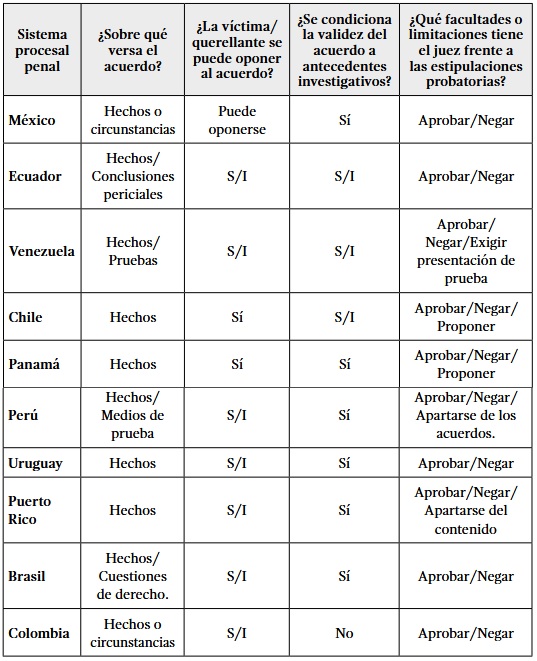 | Sistema procesal penal | ¿Sobre qué versa el acuerdo? | ¿La víctima/ querellante se puede oponer al acuerdo? | ¿Se condiciona la validez del acuerdo a antecedentes investigativos? | ¿Qué facultades o limitaciones tiene el juez frente a las estipulaciones probatorias? |
|---|---|---|---|---|
| México | Hechos o circunstancias | Puede oponerse | Sí | Aprobar/Negar |
| Ecuador | Hechos/ Conclusiones periciales | S/I | S/I | Aprobar/Negar |
| Venezuela | Hechos/ Pruebas | S/I | S/I | Aprobar/ Negar/Exigir presentación de prueba |
| Chile | Hechos | Sí | S/I | Aprobar/Negar/ Proponer |
| Panamá | Hechos | Sí | Sí | Aprobar/Negar/ Proponer |
| Perú | Hechos/ Medios de prueba | S/I | Sí | Aprobar/Negar/ Apartarse de los acuerdos. |
| Uruguay | Hechos | S/I | Sí | Aprobar/Negar |
| Puerto Rico | Hechos | S/I | Sí | Aprobar/Negar/ Apartarse del contenido |
| Brasil | Hechos/ Cuestiones de derecho. | S/I | Sí | Aprobar/Negar |
| Colombia | Hechos o circunstancias | S/I | No | Aprobar/Negar |